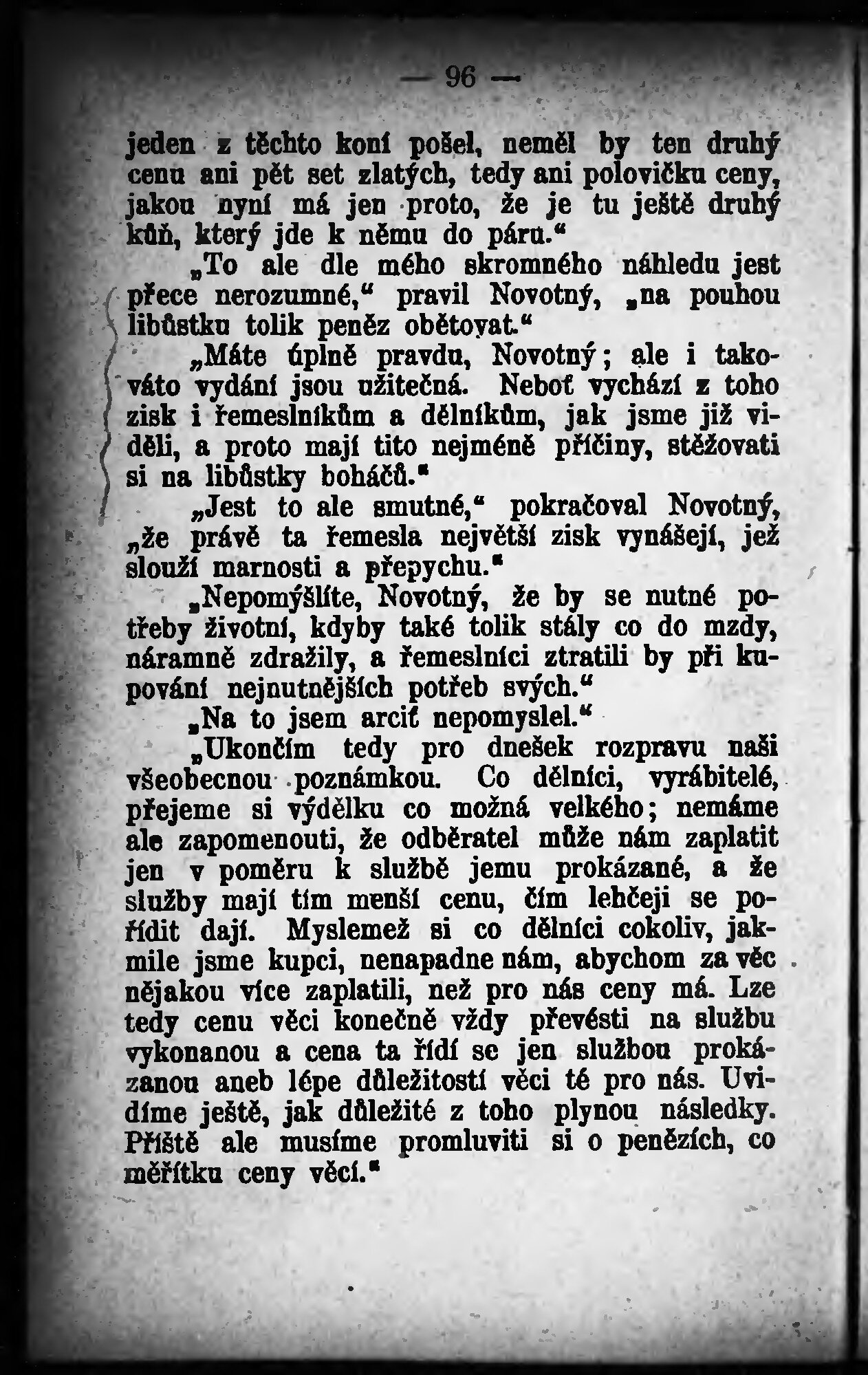 — 96 —

jeden z těchto koní pošel, neměl by ten druhý cenu ani pět set zlatých, tedy ani polovičku ceny, jakou nyní má jen proto, že je tu ještě druhý kůň, který jde k němu do páru.“

„To ale dle mého skromného náhledu jest přece nerozumné,“ pravil Novotný, „na pouhou libůstku tolik peněz obětovat.“

„Máte úplně pravdu, Novotný; ale i takováto vydání jsou užitečná. Neboť vychází z toho zisk i řemeslníkům a dělníkům, jak jsme již viděli, a proto mají tito nejméně příčiny, stěžovati si na libůstky boháčů.“

„Jest to ale smutné,“ pokračoval Novotný, „že právě ta řemesla největší zisk vynášejí, jež slouží marnosti a přepychu.“

„Nepomýšlíte, Novotný, že by se nutné potřeby životní, kdyby také tolik stály co do mzdy, náramně zdražily, a řemeslníci ztratili by při kupování nejnutnějších potřeb svých.“

„Na to jsem arciť nepomyslel.“

„Ukončím tedy pro dnešek rozpravu naši všeobecnou poznámkou. Co dělníci, vyrábitelé, přejeme si výdělku co možná velkého; nemáme ale zapomenouti, že odběratel může nám zaplatit jen v poměru k službě jemu prokázané, a že služby mají tím menší cenu, čím lehčeji se pořídit dají. Myslemež si co dělníci cokoliv, jakmile jsme kupci, nenapadne nám, abychom za věc nějakou více zaplatili, než pro nás ceny má. Lze tedy cenu věci konečně vždy převésti na službu vykonanou a cena ta řídí se jen službou prokázanou aneb lépe důležitostí věci té pro nás. Uvidíme ještě, jak důležité z toho plynou následky. Příště ale musíme promluviti si o penězích, co měřítku ceny věcí.“